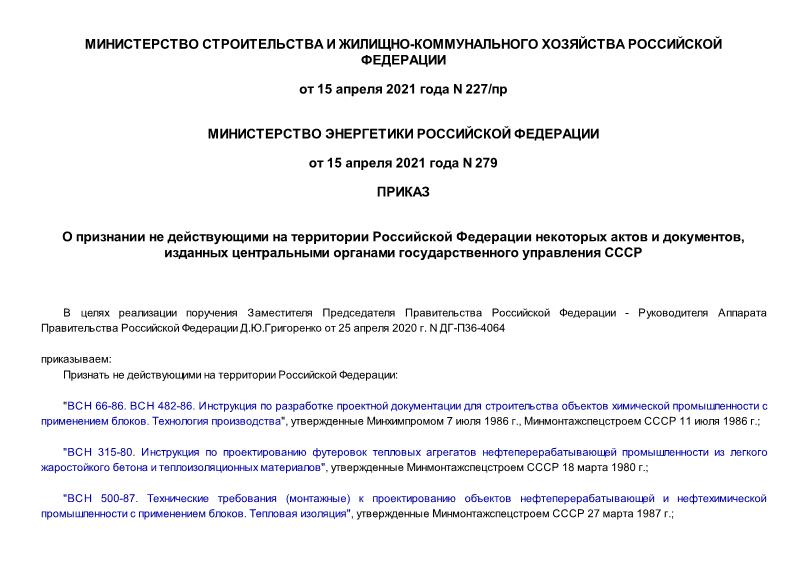 МИНИСТЕРСТВО СТРОИТЕЛЬСТВА И ЖИЛИЩНО-КОММУНАЛЬНОГО ХОЗЯЙСТВА РОССИЙСКОЙ ФЕДЕРАЦИИ

от 15 апреля 2021 года N 227/пр

МИНИСТЕРСТВО ЭНЕРГЕТИКИ РОССИЙСКОЙ ФЕДЕРАЦИИ

от 15 апреля 2021 года N 279

ПРИКАЗ

О признании не действующими на территории Российской Федерации некоторых актов и документов, изданных центральными органами государственного управления СССР

В целях реализации поручения Заместителя Председателя Правительства Российской Федерации - Руководителя Аппарата Правительства Российской Федерации Д.Ю.Григоренко от 25 апреля 2020 г. N ДГ-П36-4064

приказываем:

Признать не действующими на территории Российской Федерации:

"ВСН 66-86. ВСН 482-86. Инструкция по разработке проектной документации для строительства объектов химической промышленности с применением блоков. Технология производства", утвержденные Минхимпромом 7 июля 1986 г., Минмонтажспецстроем СССР 11 июля 1986 г.;

"ВСН 315-80. Инструкция по проектированию футеровок тепловых агрегатов нефтеперерабатывающей промышленности из легкого жаростойкого бетона и теплоизоляционных материалов", утвержденные Минмонтажспецстроем СССР 18 марта 1980 г.;

"ВСН 500-87. Технические требования (монтажные) к проектированию объектов нефтеперерабатывающей и нефтехимической промышленности с применением блоков. Тепловая изоляция", утвержденные Минмонтажспецстроем СССР 27 марта 1987 г.;